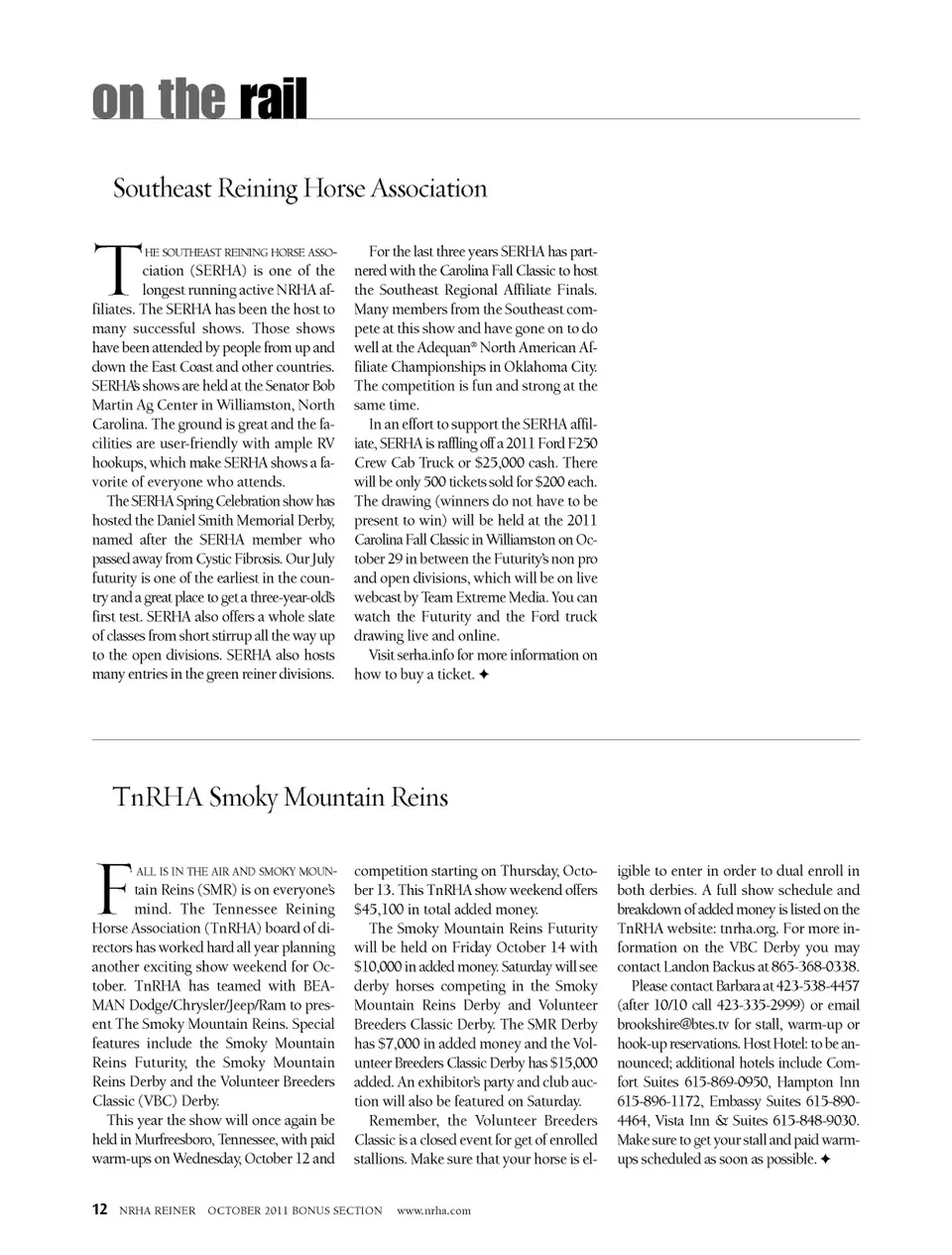 on the rail

Southeast Reining Horse Association

THE SOUTHEAST REINING HORSE ASSOciation (SERHA) is one of the longest running active NRHA affiliates. The SERHA has been the host to many successful shows. Those shows have been attended by people from up and down the East Coast and other countries. SERHA's shows are held at the Senator Bob Martin Ag Center in Williamston, North Carolina. The ground is great and the facilities are user-friendly with ample RV hookups, which make SERHA shows a favorite of everyone who attends.

The SERHA Spring Celebration show has hosted the Daniel Smith Memorial Derby, named after the SERHA member who passed away from Cystic Fibrosis. Our July futurity is one of the earliest in the country and a great place to get a three-year-old's first test. SERHA also offers a whole slate of classes from short stirrup all the way up to the open divisions. SERHA also hosts many entries in the green reiner divisions.

For the last three years SERHA has partnered with the Carolina Fall Classic to host the Southeast Regional Affiliate Finals. Many members from the Southeast compete at this show and have gone on to do well at the Adequan® North American Affiliate Championships in Oklahoma City. The competition is fun and strong at the same time.

In an effort to support the SERHA affiliate, SERHA is raffling off a 2011 Ford F250 Crew Cab Truck or $25,000 cash. There will be only 500 tickets sold for $200 each. The drawing (winners do not have to be present to win) will be held at the 2011 Carolina Fall Classic in Williamston on October 29 in between the Futurity's non pro and open divisions, which will be on live webcast by Team Extreme Media. You can watch the Futurity and the Ford truck drawing live and online.

Visit serha.info for more information on how to buy a ticket. ✦

TnRHA Smoky Mountain Reins

FALL IS IN THE AIR AND SMOKY MOUNtain Reins (SMR) is on everyone's mind. The Tennessee Reining Horse Association (TnRHA) board of directors has worked hard all year planning another exciting show weekend for October. TnRHA has teamed with BEAMAN Dodge/Chrysler/Jeep/Ram to present The Smoky Mountain Reins. Special features include the Smoky Mountain Reins Futurity, the Smoky Mountain Reins Derby and the Volunteer Breeders Classic (VBC) Derby.

This year the show will once again be held in Murfreesboro, Tennessee, with paid warm-ups on Wednesday, October 12 and competition starting on Thursday, October 13. This TnRHA show weekend offers $45,100 in total added money.

The Smoky Mountain Reins Futurity will be held on Friday October 14 with $10,000 in added money. Saturday will see derby horses competing in the Smoky Mountain Reins Derby and Volunteer Breeders Classic Derby. The SMR Derby has $7,000 in added money and the Volunteer Breeders Classic Derby has $15,000 added. An exhibitor's party and club auction will also be featured on Saturday.

Remember, the Volunteer Breeders Classic is a closed event for get of enrolled stallions. Make sure that your horse is eligible to enter in order to dual enroll in both derbies. A full show schedule and breakdown of added money is listed on the TnRHA website: tnrha.org. For more information on the VBC Derby you may contact Landon Backus at 865-368-0338.

Please contact Barbara at 423-538-4457 (after 10/10 call 423-335-2999) or email brookshire@btes.tv for stall, warm-up or hook-up reservations. Host Hotel: to be announced; additional hotels include Comfort Suites 615-869-0950, Hampton Inn 615-896-1172, Embassy Suites 615-890-4464, Vista Inn & Suites 615-848-9030. Make sure to get your stall and paid warm-ups scheduled as soon as possible. ✦

12 NRHA REINER OCTOBER 2011 BONUS SECTION www.nrha.com